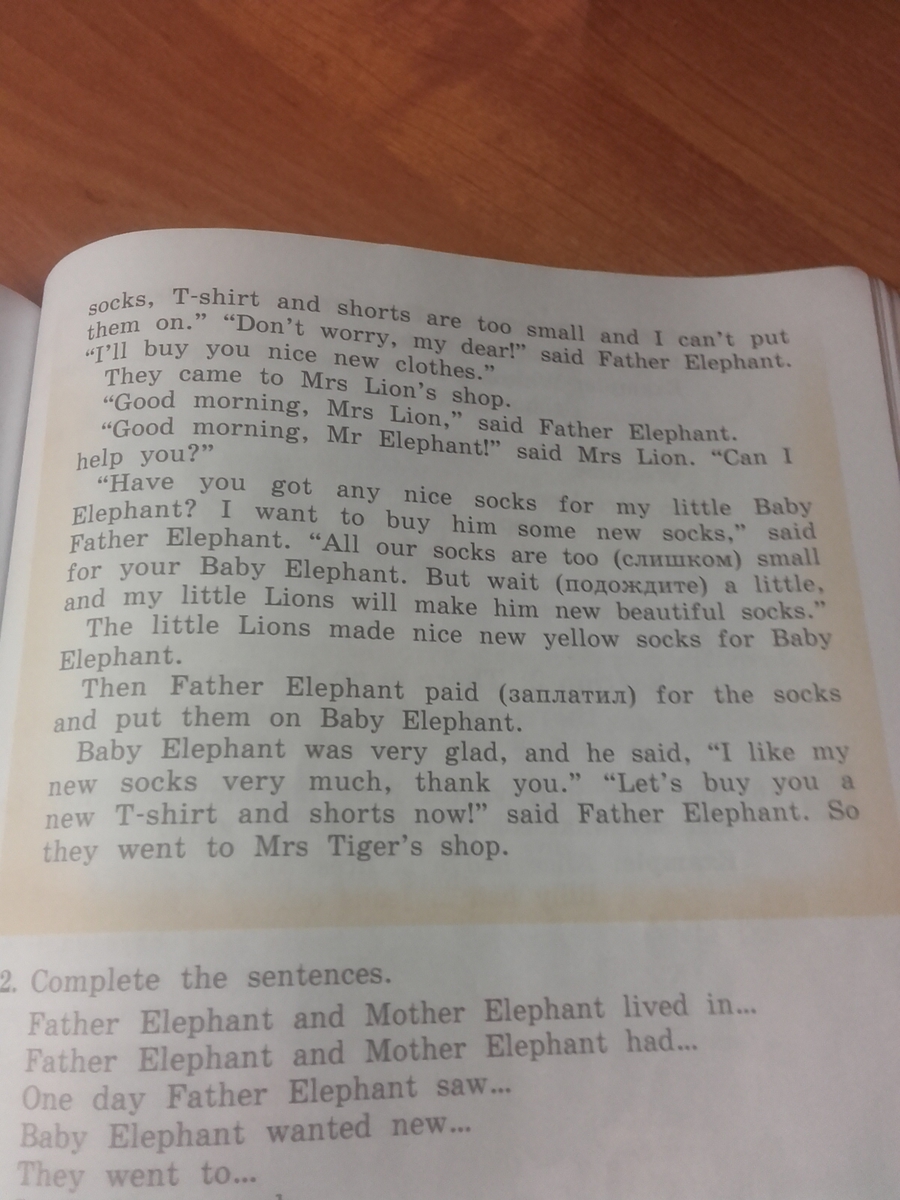 socks, T-shirt and shorts are too small and I can't put them on." "Don't worry, my dear!" said Father Elephant. "I'll buy you nice new clothes."

They came to Mrs Lion's shop.

"Good morning, Mrs Lion," said Father Elephant.

"Good morning, Mr Elephant!" said Mrs Lion. "Can I help you?"

"Have you got any nice socks for my little Baby Elephant? I want to buy him some new socks," said Father Elephant. "All our socks are too (слишком) small for your Baby Elephant. But wait (подождите) a little, and my little Lions will make him new beautiful socks."

The little Lions made nice new yellow socks for Baby Elephant.

Then Father Elephant paid (заплатил) for the socks and put them on Baby Elephant.

Baby Elephant was very glad, and he said, "I like my new socks very much, thank you." "Let's buy you a new T-shirt and shorts now!" said Father Elephant. So they went to Mrs Tiger's shop.

2. Complete the sentences.
Father Elephant and Mother Elephant lived in...
Father Elephant and Mother Elephant had...
One day Father Elephant saw...
Baby Elephant wanted new...
They went to...